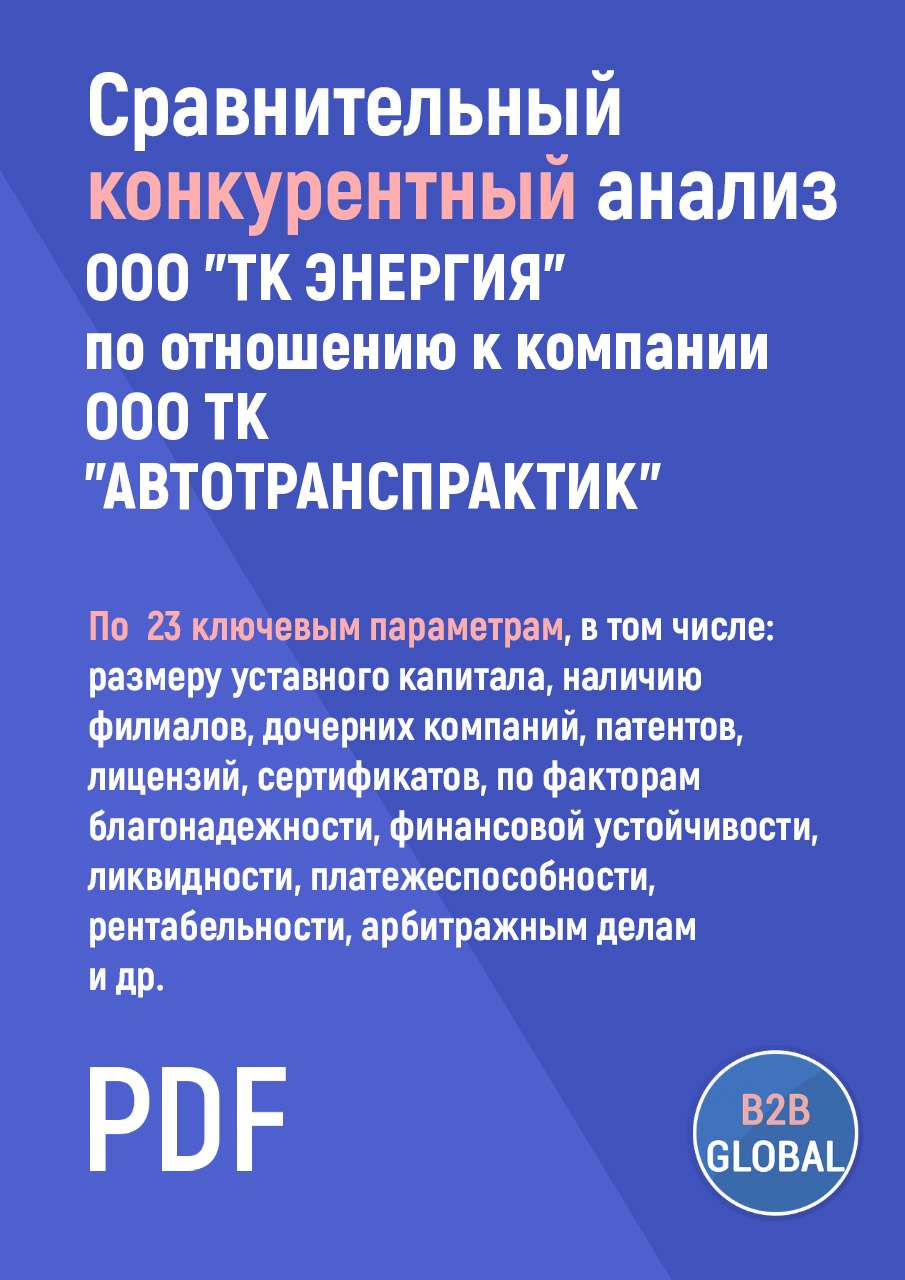 Сравнительный конкурентный анализ ООО "ТК ЭНЕРГИЯ" по отношению к компании ООО ТК "АВТОТРАНСПРАКТИК"

По 23 ключевым параметрам, в том числе: размеру уставного капитала, наличию филиалов, дочерних компаний, патентов, лицензий, сертификатов, по факторам благонадежности, финансовой устойчивости, ликвидности, платежеспособности, рентабельности, арбитражным делам и др.

PDF

B2B GLOBAL